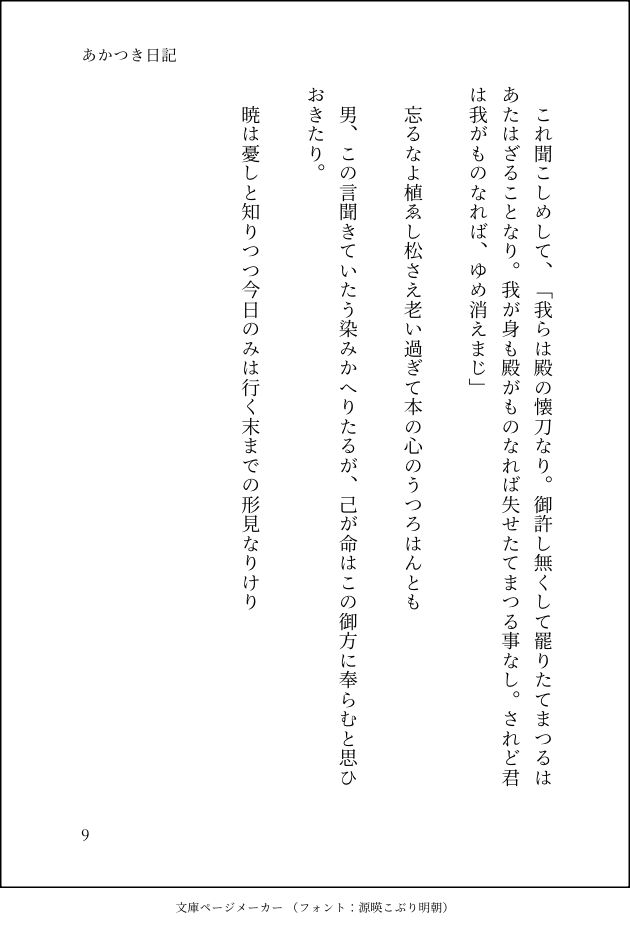 あかつき日記

これ聞こしめして、「我らは殿の懐刀なり。御許し無くして罷りたてまつるはあたはざることなり。我が身も殿がものなれば失せたてまつる事なし。されど君は我がものなれば、ゆめ消えまじ」

忘るなよ植ゑし松さえ老い過ぎて本の心のうつろはんとも

男、この言聞きていたう染みかへりたるが、己が命はこの御方に奉らむと思ひおきたり。

暁は憂しと知りつつ今日のみは行く末までの形見なりけり

9

文庫ページメーカー（フォント：源暎こぶり明朝）